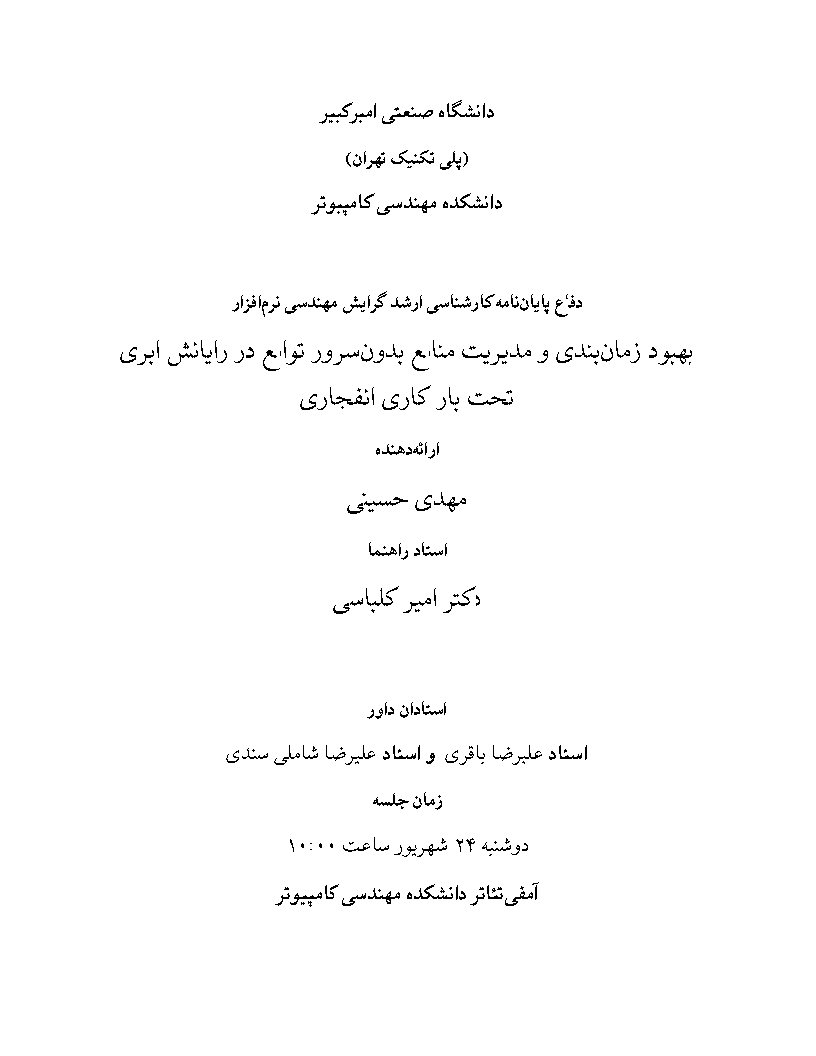 دانشگاه صنعتی امیرکبیر

(پلی تکنیک تهران)

دانشکده مهندسی کامپیوتر

دفاع پایان‌نامه کارشناسی ارشد گرایش مهندسی نرم‌افزار

بهبود زمان‌بندی و مدیریت منابع بدون‌سرور توابع در رایانش ابری تحت بار کاری انفجاری

ارائه‌دهنده

مهدی حسینی

استاد راهنما

دکتر امیر کلباسی

استادان داور

استاد علیرضا باقری و استاد علیرضا شاملی سندی

زمان جلسه

دوشنبه ۲۴ شهریور ساعت ۱۰:۰۰

آمفی‌تئاتر دانشکده مهندسی کامپیوتر